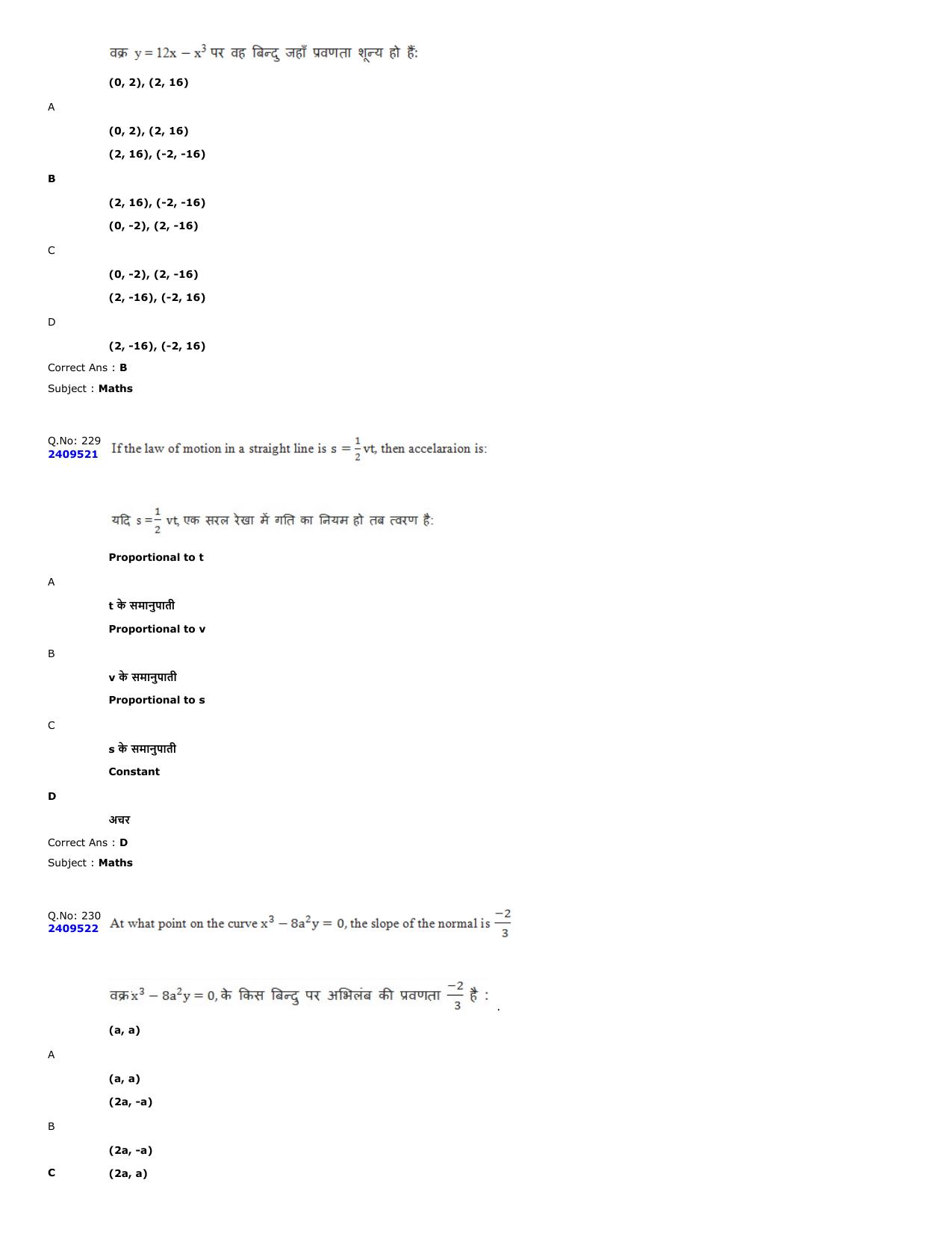 वक्र $y = 12x - x^3$ पर वह बिन्दु जहाँ प्रवणता शून्य हो हैं:

(0, 2), (2, 16)

A

(0, 2), (2, 16)

(2, 16), (-2, -16)

B

(2, 16), (-2, -16)

(0, -2), (2, -16)

C

(0, -2), (2, -16)

(2, -16), (-2, 16)

D

(2, -16), (-2, 16)

Correct Ans : B

Subject : Maths

Q.No: 229
2409521 If the law of motion in a straight line is $s = \frac{1}{2}vt$, then accelaraion is:

यदि $s = \frac{1}{2}vt$, एक सरल रेखा में गति का नियम हो तब त्वरण है:

Proportional to t

A

t के समानुपाती

Proportional to v

B

v के समानुपाती

Proportional to s

C

s के समानुपाती

Constant

D

अचर

Correct Ans : D

Subject : Maths

Q.No: 230
2409522 At what point on the curve $x^3 - 8a^2y = 0$, the slope of the normal is $\frac{-2}{3}$

वक्र $x^3 - 8a^2y = 0$, के किस बिन्दु पर अभिलंब की प्रवणता $\frac{-2}{3}$ है : .

(a, a)

A

(a, a)

(2a, -a)

B

(2a, -a)

C (2a, a)